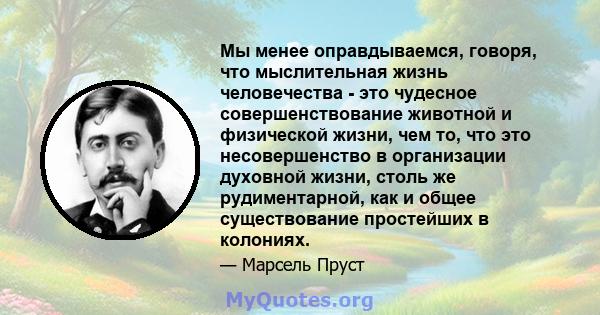 Мы менее оправдываемся, говоря, что мыслительная жизнь человечества - это чудесное совершенствование животной и физической жизни, чем то, что это несовершенство в организации духовной жизни, столь же рудиментарной, как и общее существование простейших в колониях.

— Марсель Пруст

MyQuotes.org